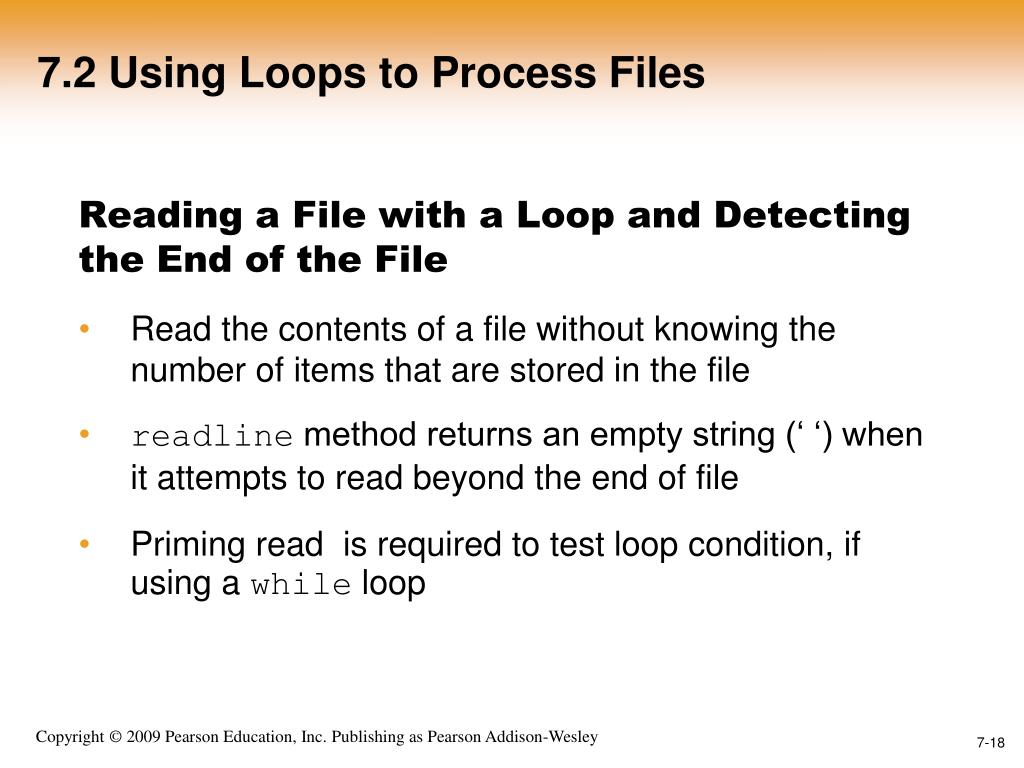 7.2 Using Loops to Process Files

Reading a File with a Loop and Detecting the End of the File

• Read the contents of a file without knowing the number of items that are stored in the file

• readline method returns an empty string (‘ ‘) when it attempts to read beyond the end of file

• Priming read is required to test loop condition, if using a while loop

Copyright © 2009 Pearson Education, Inc. Publishing as Pearson Addison-Wesley

7-18